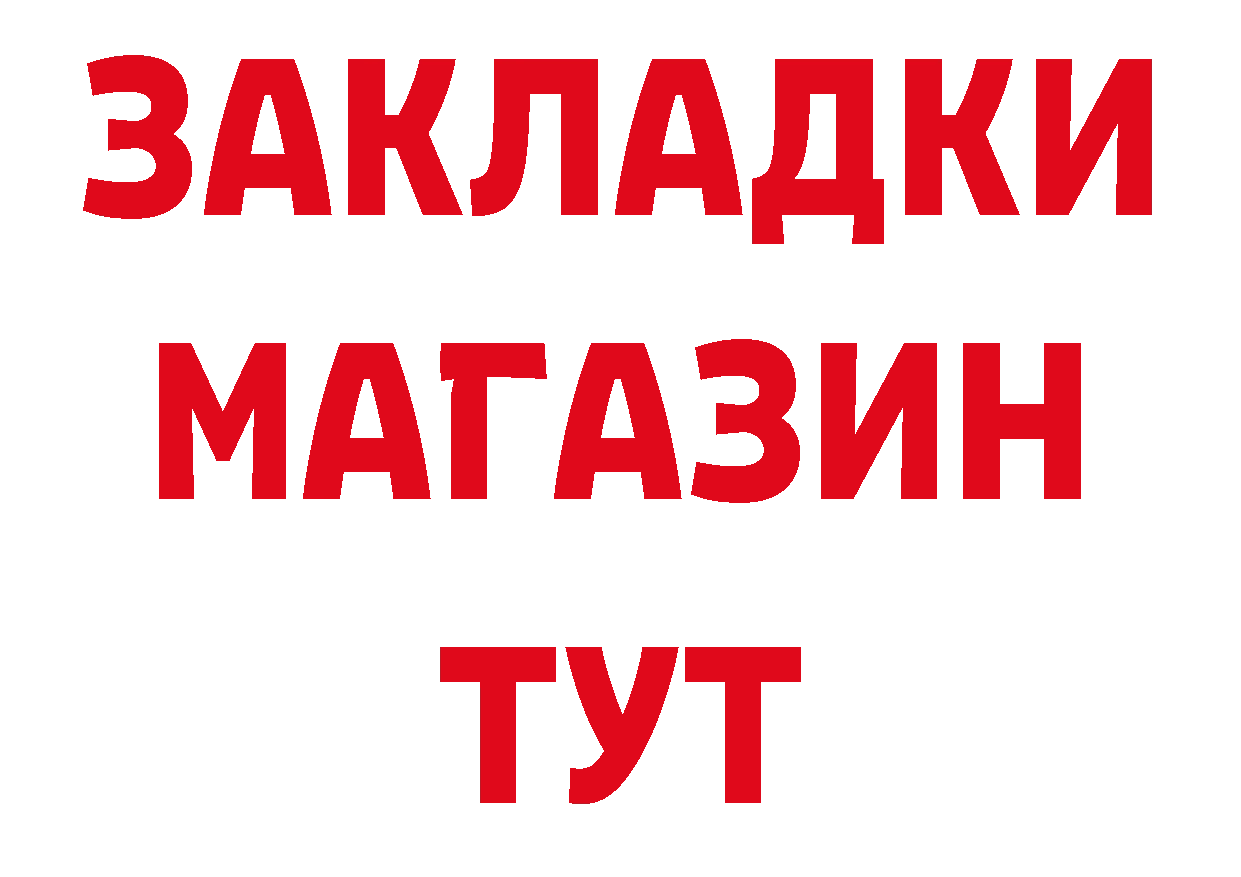 ЗАКЛАДКИ
МАГАЗИН
ТУТ